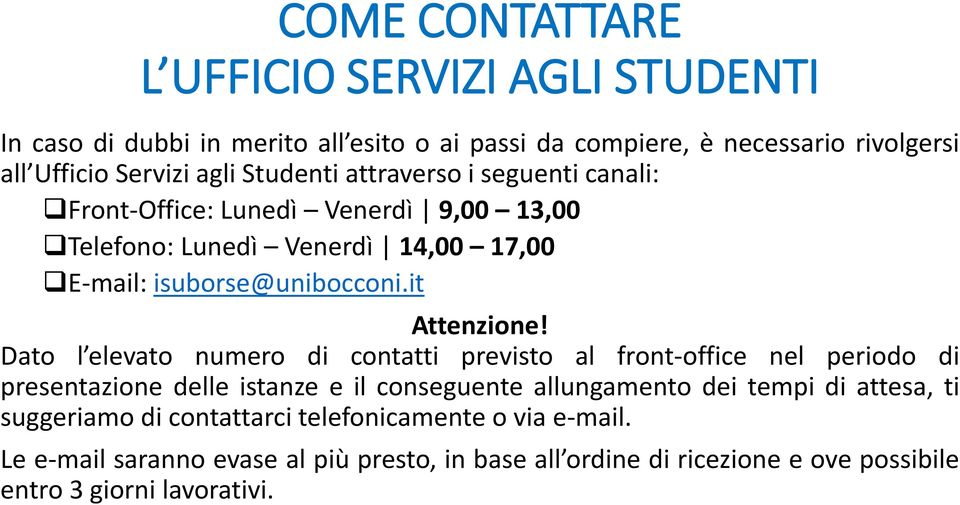 COME CONTATTARE
L’UFFICIO SERVIZI AGLI STUDENTI

In caso di dubbi in merito all’esito o ai passi da compiere, è necessario rivolgersi all’Ufficio Servizi agli Studenti attraverso i seguenti canali:

❑Front-Office: Lunedì – Venerdì | 9,00 – 13,00
❑Telefono: Lunedì – Venerdì | 14,00 – 17,00
❑E-mail: isuborse@unibocconi.it

Attenzione!

Dato l’elevato numero di contatti previsto al front-office nel periodo di presentazione delle istanze e il conseguente allungamento dei tempi di attesa, ti suggeriamo di contattarci telefonicamente o via e-mail.

Le e-mail saranno evase al più presto, in base all’ordine di ricezione e ove possibile entro 3 giorni lavorativi.